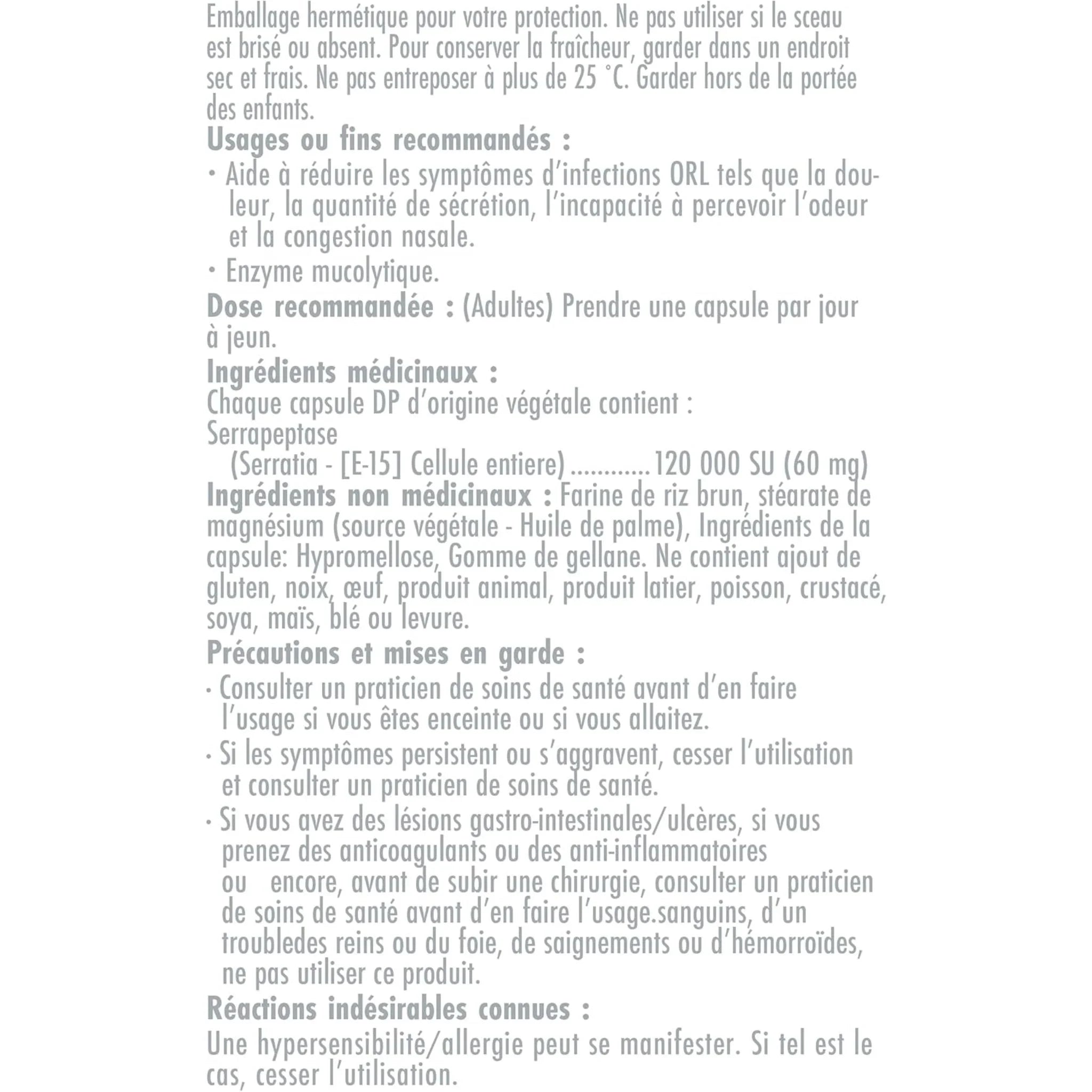 Emballage hermétique pour votre protection. Ne pas utiliser si le sceau est brisé ou absent. Pour conserver la fraîcheur, garder dans un endroit sec et frais. Ne pas entreposer à plus de 25 °C. Garder hors de la portée des enfants.

Usages ou fins recommandés :

• Aide à réduire les symptômes d'infections ORL tels que la douleur, la quantité de sécrétion, l'incapacité à percevoir l'odeur et la congestion nasale.

• Enzyme mucolytique.

Dose recommandée : (Adultes) Prendre une capsule par jour à jeun.

Ingrédients médicinaux :
Chaque capsule DP d'origine végétale contient :
Serrapeptase
(Serratia - [E-15] Cellule entiere) 120 000 SU (60 mg)

Ingrédients non médicinaux : Farine de riz brun, stéarate de magnésium (source végétale - Huile de palme), Ingrédients de la capsule: Hypromellose, Gomme de gellane. Ne contient ajout de gluten, noix, œuf, produit animal, produit latier, poisson, crustacé, soya, maïs, blé ou levure.

Précautions et mises en garde :

• Consulter un praticien de soins de santé avant d'en faire l'usage si vous êtes enceinte ou si vous allaitez.

• Si les symptômes persistent ou s'aggravent, cesser l'utilisation et consulter un praticien de soins de santé.

• Si vous avez des lésions gastro-intestinales/ulcères, si vous prenez des anticoagulants ou des anti-inflammatoires ou encore, avant de subir une chirurgie, consulter un praticien de soins de santé avant d'en faire l'usage.sanguins, d'un troubledes reins ou du foie, de saignements ou d'hémorroïdes, ne pas utiliser ce produit.

Réactions indésirables connues :

Une hypersensibilité/allergie peut se manifester. Si tel est le cas, cesser l'utilisation.